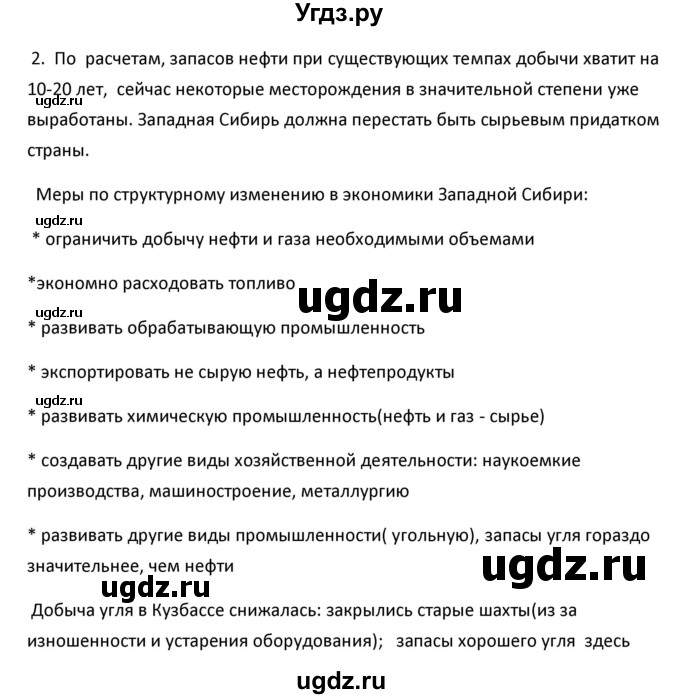 Угдз.ру

2. По расчетам, запасов нефти при существующих темпах добычи хватит на 10-20 лет, сейчас некоторые месторождения в значительной степени уже выработаны. Западная Сибирь должна перестать быть сырьевым придатком страны.

ugdz.ru

Меры по структурному изменению в экономики Западной Сибири:

ugdz.ru

* ограничить добычу нефти и газа необходимыми объемами

*экономно расходовать топливо

ugdz.ru

ugdz.ru

* развивать обрабатывающую промышленность

* экспортировать не сырую нефть, а нефтепродукты

ugdz.ru

* развивать химическую промышленность(нефть и газ - сырье)

* создавать другие виды хозяйственной деятельности: наукоемкие производства, машиностроение, металлургию

* развивать другие виды промышленности( угольную), запасы угля гораздо значительнее, чем нефти

ugdz.ru

ugdz.ru

Добыча угля в Кузбассе снижалась: закрылись старые шахты(из за изношенности и устарения оборудования); запасы хорошего угля здесь

ugdz.ru